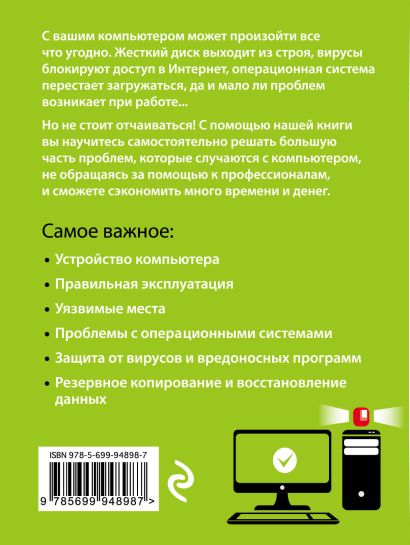 С вашим компьютером может произойти все что угодно. Жесткий диск выходит из строя, вирусы блокируют доступ в Интернет, операционная система перестает загружаться, да и мало ли проблем возникает при работе...

Но не стоит отчаиваться! С помощью нашей книги вы научитесь самостоятельно решать большую часть проблем, которые случаются с компьютером, не обращаясь за помощью к профессионалам, и сможете сэкономить много времени и денег.

Самое важное:

• Устройство компьютера

• Правильная эксплуатация

• Уязвимые места

• Проблемы с операционными системами

• Защита от вирусов и вредоносных программ

• Резервное копирование и восстановление данных

ISBN 978-5-699-94898-7

9 785699 948987 >